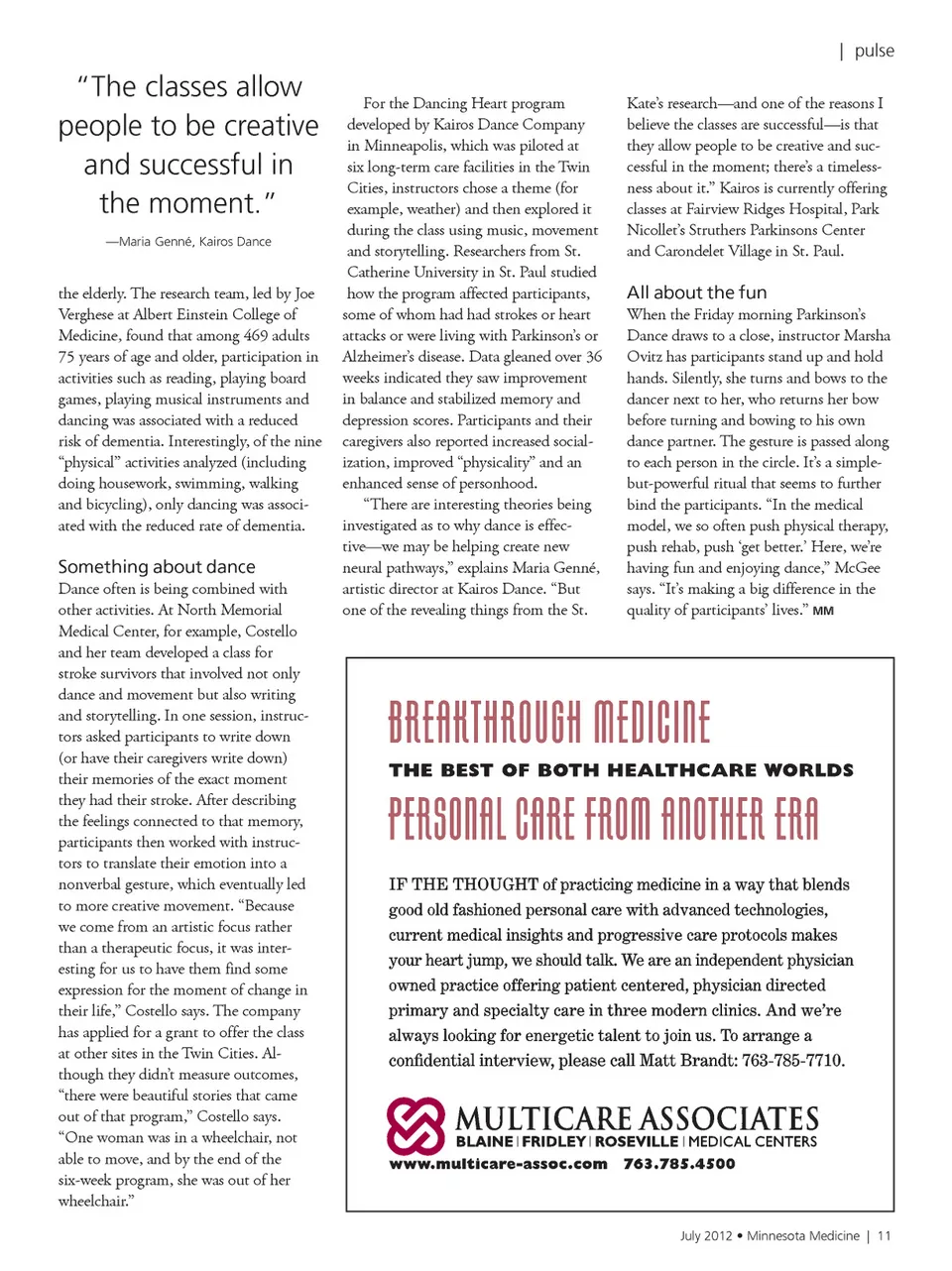 | pulse

"The classes allow people to be creative and successful in the moment."

—Maria Genné, Kairos Dance

the elderly. The research team, led by Joe Verghese at Albert Einstein College of Medicine, found that among 469 adults 75 years of age and older, participation in activities such as reading, playing board games, playing musical instruments and dancing was associated with a reduced risk of dementia. Interestingly, of the nine "physical" activities analyzed (including doing housework, swimming, walking and bicycling), only dancing was associated with the reduced rate of dementia.

Something about dance

Dance often is being combined with other activities. At North Memorial Medical Center, for example, Costello and her team developed a class for stroke survivors that involved not only dance and movement but also writing and storytelling. In one session, instructors asked participants to write down (or have their caregivers write down) their memories of the exact moment they had their stroke. After describing the feelings connected to that memory, participants then worked with instructors to translate their emotion into a nonverbal gesture, which eventually led to more creative movement. "Because we come from an artistic focus rather than a therapeutic focus, it was interesting for us to have them find some expression for the moment of change in their life," Costello says. The company has applied for a grant to offer the class at other sites in the Twin Cities. Although they didn't measure outcomes, "there were beautiful stories that came out of that program," Costello says. "One woman was in a wheelchair, not able to move, and by the end of the six-week program, she was out of her wheelchair."

For the Dancing Heart program developed by Kairos Dance Company in Minneapolis, which was piloted at six long-term care facilities in the Twin Cities, instructors chose a theme (for example, weather) and then explored it during the class using music, movement and storytelling. Researchers from St. Catherine University in St. Paul studied how the program affected participants, some of whom had had strokes or heart attacks or were living with Parkinson's or Alzheimer's disease. Data gleaned over 36 weeks indicated they saw improvement in balance and stabilized memory and depression scores. Participants and their caregivers also reported increased socialization, improved "physicality" and an enhanced sense of personhood.

"There are interesting theories being investigated as to why dance is effective—we may be helping create new neural pathways," explains Maria Genné, artistic director at Kairos Dance. "But one of the revealing things from the St.

Kate's research—and one of the reasons I believe the classes are successful—is that they allow people to be creative and successful in the moment; there's a timelessness about it." Kairos is currently offering classes at Fairview Ridges Hospital, Park Nicollet's Struthers Parkinsons Center and Carondelet Village in St. Paul.

All about the fun

When the Friday morning Parkinson's Dance draws to a close, instructor Marsha Ovitz has participants stand up and hold hands. Silently, she turns and bows to the dancer next to her, who returns her bow before turning and bowing to his own dance partner. The gesture is passed along to each person in the circle. It's a simple-but-powerful ritual that seems to further bind the participants. "In the medical model, we so often push physical therapy, push rehab, push 'get better.' Here, we're having fun and enjoying dance," McGee says. "It's making a big difference in the quality of participants' lives." MM

BREAKTHROUGH MEDICINE
THE BEST OF BOTH HEALTHCARE WORLDS
PERSONAL CARE FROM ANOTHER ERA

IF THE THOUGHT of practicing medicine in a way that blends good old fashioned personal care with advanced technologies, current medical insights and progressive care protocols makes your heart jump, we should talk. We are an independent physician owned practice offering patient centered, physician directed primary and specialty care in three modern clinics. And we're always looking for energetic talent to join us. To arrange a confidential interview, please call Matt Brandt: 763-785-7710.

MULTICARE ASSOCIATES
BLAINE | FRIDLEY | ROSEVILLE | MEDICAL CENTERS
www.multicare-assoc.com 763.785.4500

July 2012 • Minnesota Medicine | 11